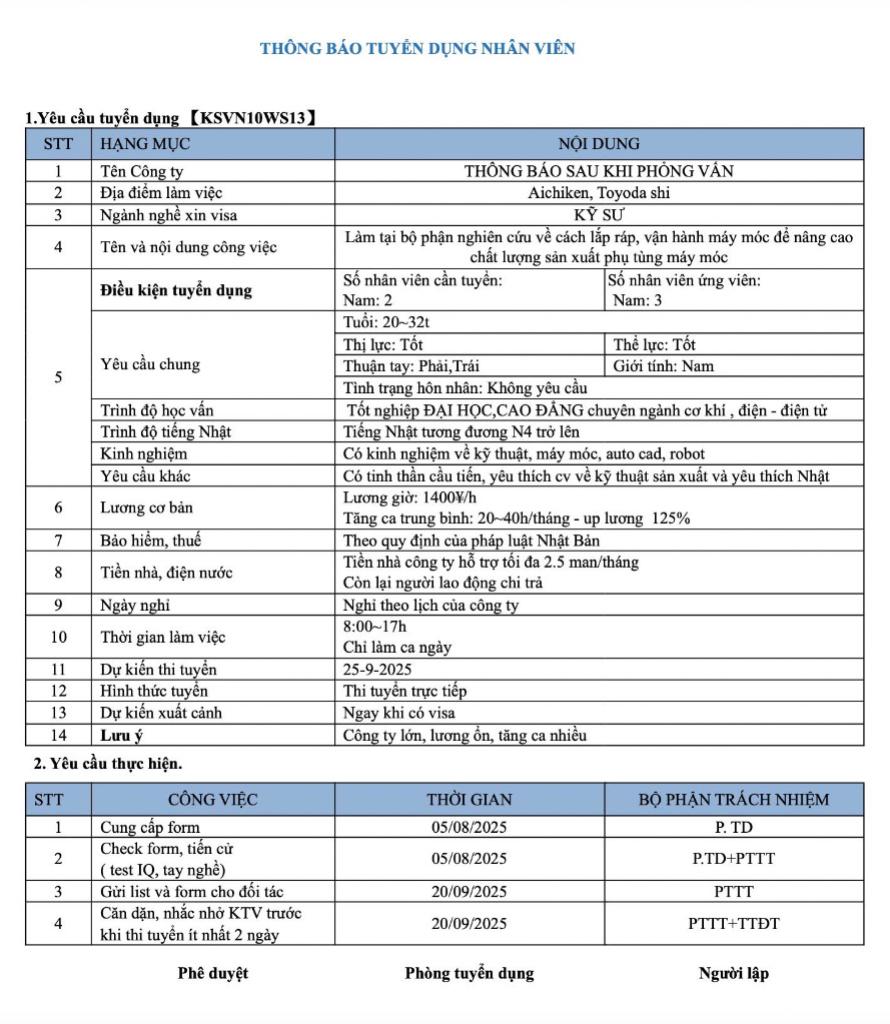 THÔNG BÁO TUYỂN DỤNG NHÂN VIÊN

1.Yêu cầu tuyển dụng 【KSVN10WS13】

| STT | HẠNG MỤC | NỘI DUNG | |
|---|---|---|---|
| 1 | Tên Công ty | THÔNG BÁO SAU KHI PHỎNG VẤN | |
| 2 | Địa điểm làm việc | Aichiken, Toyoda shi | |
| 3 | Ngành nghề xin visa | KỸ SƯ | |
| 4 | Tên và nội dung công việc | Làm tại bộ phận nghiên cứu về cách lắp ráp, vận hành máy móc để nâng cao chất lượng sản xuất phụ tùng máy móc | |
| 5 | Điều kiện tuyển dụng | Số nhân viên cần tuyển: Nam: 2 | Số nhân viên ứng viên: Nam: 3 |
| | Yêu cầu chung | Tuổi: 20~32t | |
| | | Thị lực: Tốt | Thể lực: Tốt |
| | | Thuận tay: Phải,Trái | Giới tính: Nam |
| | | Tình trạng hôn nhân: Không yêu cầu | |
| | Trình độ học vấn | Tốt nghiệp ĐẠI HỌC,CAO ĐẲNG chuyên ngành cơ khí , điện - điện tử | |
| | Trình độ tiếng Nhật | Tiếng Nhật tương đương N4 trở lên | |
| | Kinh nghiệm | Có kinh nghiệm về kỹ thuật, máy móc, auto cad, robot | |
| | Yêu cầu khác | Có tinh thần cầu tiến, yêu thích cv về kỹ thuật sản xuất và yêu thích Nhật | |
| 6 | Lương cơ bản | Lương giờ: 1400¥/h Tăng ca trung bình: 20~40h/tháng - up lương 125% | |
| 7 | Bảo hiểm, thuế | Theo quy định của pháp luật Nhật Bản | |
| 8 | Tiền nhà, điện nước | Tiền nhà công ty hỗ trợ tối đa 2.5 man/tháng Còn lại người lao động chi trả | |
| 9 | Ngày nghỉ | Nghỉ theo lịch của công ty | |
| 10 | Thời gian làm việc | 8:00~17h Chỉ làm ca ngày | |
| 11 | Dự kiến thi tuyển | 25-9-2025 | |
| 12 | Hình thức tuyển | Thi tuyển trực tiếp | |
| 13 | Dự kiến xuất cảnh | Ngay khi có visa | |
| 14 | Lưu ý | Công ty lớn, lương ổn, tăng ca nhiều | |

2. Yêu cầu thực hiện.

| STT | CÔNG VIỆC | THỜI GIAN | BỘ PHẬN TRÁCH NHIỆM |
|---|---|---|---|
| 1 | Cung cấp form | 05/08/2025 | P. TD |
| 2 | Check form, tiến cử ( test IQ, tay nghề) | 05/08/2025 | P.TD+PTTT |
| 3 | Gửi list và form cho đối tác | 20/09/2025 | PTTT |
| 4 | Căn dặn, nhắc nhở KTV trước khi thi tuyển ít nhất 2 ngày | 20/09/2025 | PTTT+TTĐT |

Phê duyệt

Phòng tuyển dụng

Người lập